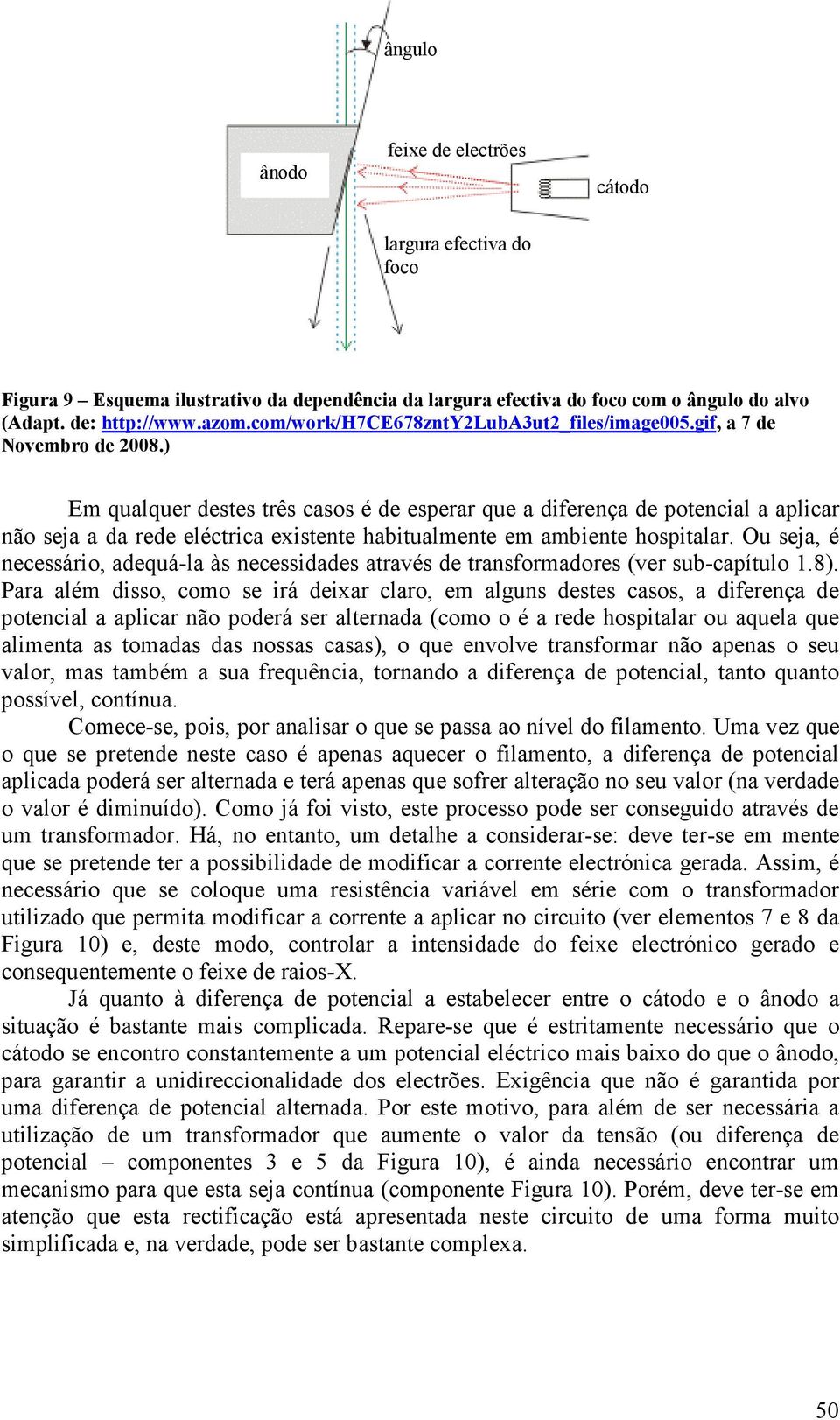 ângulo

ânodo

feixe de electrões

cátodo

largura efectiva do foco

Figura 9 – Esquema ilustrativo da dependência da largura efectiva do foco com o ângulo do alvo (Adapt. de: http://www.azom.com/work/H7CE678zntY2LubA3ut2_files/image005.gif, a 7 de Novembro de 2008.)

Em qualquer destes três casos é de esperar que a diferença de potencial a aplicar não seja a da rede eléctrica existente habitualmente em ambiente hospitalar. Ou seja, é necessário, adequá-la às necessidades através de transformadores (ver sub-capítulo 1.8). Para além disso, como se irá deixar claro, em alguns destes casos, a diferença de potencial a aplicar não poderá ser alternada (como o é a rede hospitalar ou aquela que alimenta as tomadas das nossas casas), o que envolve transformar não apenas o seu valor, mas também a sua frequência, tornando a diferença de potencial, tanto quanto possível, contínua.

Comece-se, pois, por analisar o que se passa ao nível do filamento. Uma vez que o que se pretende neste caso é apenas aquecer o filamento, a diferença de potencial aplicada poderá ser alternada e terá apenas que sofrer alteração no seu valor (na verdade o valor é diminuído). Como já foi visto, este processo pode ser conseguido através de um transformador. Há, no entanto, um detalhe a considerar-se: deve ter-se em mente que se pretende ter a possibilidade de modificar a corrente electrónica gerada. Assim, é necessário que se coloque uma resistência variável em série com o transformador utilizado que permita modificar a corrente a aplicar no circuito (ver elementos 7 e 8 da Figura 10) e, deste modo, controlar a intensidade do feixe electrónico gerado e consequentemente o feixe de raios-X.

Já quanto à diferença de potencial a estabelecer entre o cátodo e o ânodo a situação é bastante mais complicada. Repare-se que é estritamente necessário que o cátodo se encontro constantemente a um potencial eléctrico mais baixo do que o ânodo, para garantir a unidireccionalidade dos electrões. Exigência que não é garantida por uma diferença de potencial alternada. Por este motivo, para além de ser necessária a utilização de um transformador que aumente o valor da tensão (ou diferença de potencial – componentes 3 e 5 da Figura 10), é ainda necessário encontrar um mecanismo para que esta seja contínua (componente Figura 10). Porém, deve ter-se em atenção que esta rectificação está apresentada neste circuito de uma forma muito simplificada e, na verdade, pode ser bastante complexa.

50